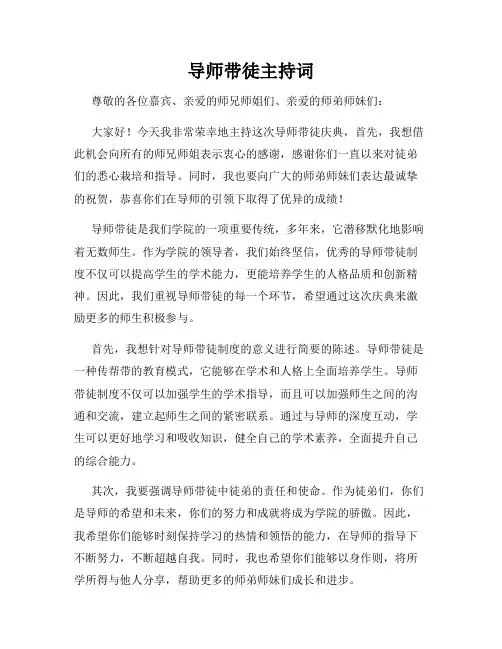 导师带徒主持词

尊敬的各位嘉宾、亲爱的师兄师姐们、亲爱的师弟师妹们:

大家好!今天我非常荣幸地主持这次导师带徒庆典，首先，我想借此机会向所有的师兄师姐表示衷心的感谢，感谢你们一直以来对徒弟们的悉心栽培和指导。同时，我也要向广大的师弟师妹们表达最诚挚的祝贺，恭喜你们在导师的引领下取得了优异的成绩!

导师带徒是我们学院的一项重要传统，多年来，它潜移默化地影响着无数师生。作为学院的领导者，我们始终坚信，优秀的导师带徒制度不仅可以提高学生的学术能力，更能培养学生的人格品质和创新精神。因此，我们重视导师带徒的每一个环节，希望通过这次庆典来激励更多的师生积极参与。

首先，我想针对导师带徒制度的意义进行简要的陈述。导师带徒是一种传帮带的教育模式，它能够在学术和人格上全面培养学生。导师带徒制度不仅可以加强学生的学术指导，而且可以加强师生之间的沟通和交流，建立起师生之间的紧密联系。通过与导师的深度互动，学生可以更好地学习和吸收知识，健全自己的学术素养，全面提升自己的综合能力。

其次，我要强调导师带徒中徒弟的责任和使命。作为徒弟们，你们是导师的希望和未来，你们的努力和成就将成为学院的骄傲。因此，我希望你们能够时刻保持学习的热情和领悟的能力，在导师的指导下不断努力，不断超越自我。同时，我也希望你们能够以身作则，将所学所得与他人分享，帮助更多的师弟师妹们成长和进步。